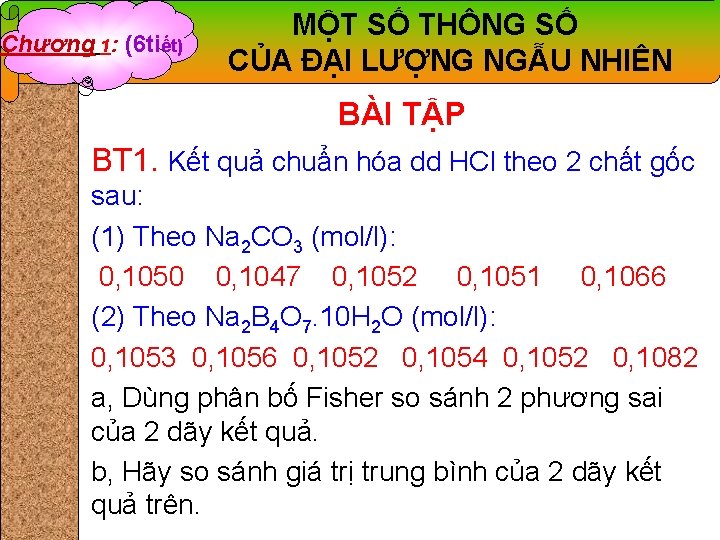 Chương 1: (6tiết)

MỘT SỐ THÔNG SỐ CỦA ĐẠI LƯỢNG NGẪU NHIÊN

BÀI TẬP

BT1. Kết quả chuẩn hóa dd HCl theo 2 chất gốc sau:

(1) Theo $Na_2CO_3$ (mol/l):

0,1050 0,1047 0,1052 0,1051 0,1066

(2) Theo $Na_2B_4O_7.10H_2O$ (mol/l):

0,1053 0,1056 0,1052 0,1054 0,1052 0,1082

a, Dùng phân bố Fisher so sánh 2 phương sai của 2 dãy kết quả.

b, Hãy so sánh giá trị trung bình của 2 dãy kết quả trên.